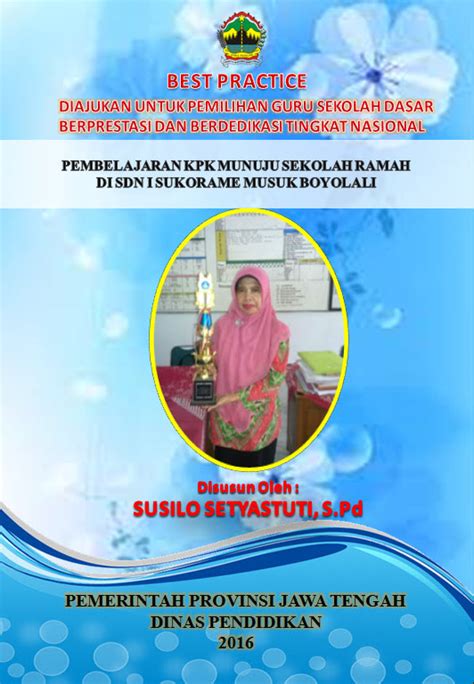 BEST PRACTICE
DIAJUKAN UNTUK PEMILIHAN GURU SEKOLAH DASAR
BERPRESTASI DAN BERDEDIKASI TINGKAT NASIONAL

PEMBELAJARAN KPK MUNUJU SEKOLAH RAMAH
DI SDN I SUKORAME MUSUK BOYOLALI

Disusun Oleh :
SUSILO SETYASTUTI, S.Pd

PEMERINTAH PROVINSI JAWA TENGAH
DINAS PENDIDIKAN
2016